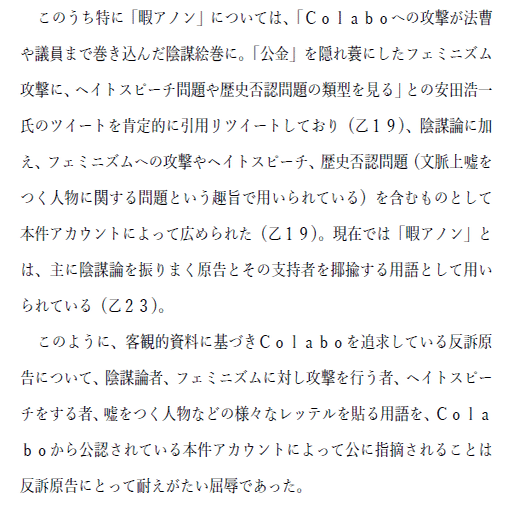 このうち特に「暇アノン」については、「Ｃｏｌａｂｏへの攻撃が法曹や議員まで巻き込んだ陰謀絵巻に。「公金」を隠れ蓑にしたフェミニズム攻撃に、ヘイトスピーチ問題や歴史否認問題の類型を見る」との安田浩一氏のツイートを肯定的に引用リツイートしており（乙１９）、陰謀論に加え、フェミニズムへの攻撃やヘイトスピーチ、歴史否認問題（文脈上嘘をつく人物に関する問題という趣旨で用いられている）を含むものとして本件アカウントによって広められた（乙１９）。現在では「暇アノン」とは、主に陰謀論を振りまく原告とその支持者を揶揄する用語として用いられている（乙２３）。

このように、客観的資料に基づきＣｏｌａｂｏを追求している反訴原告について、陰謀論者、フェミニズムに対し攻撃を行う者、ヘイトスピーチをする者、嘘をつく人物などの様々なレッテルを貼る用語を、Ｃｏｌａｂｏから公認されている本件アカウントによって公に指摘されることは反訴原告にとって耐えがたい屈辱であった。